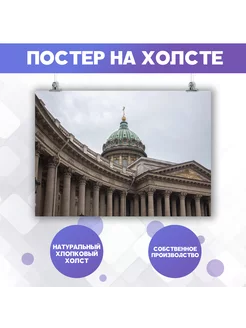 ПОСТЕР НА ХОЛСТЕ

НАТУРАЛЬНЫЙ ХЛОПКОВЫЙ ХОЛСТ

СОБСТВЕННОЕ ПРОИЗВОДСТВО